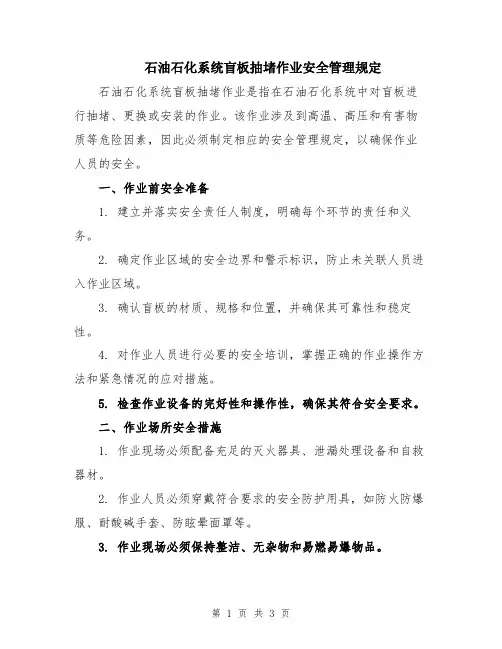 石油石化系统盲板抽堵作业安全管理规定

石油石化系统盲板抽堵作业是指在石油石化系统中对盲板进行抽堵、更换或安装的作业。该作业涉及到高温、高压和有害物质等危险因素，因此必须制定相应的安全管理规定，以确保作业人员的安全。

一、作业前安全准备

1. 建立并落实安全责任人制度，明确每个环节的责任和义务。

2. 确定作业区域的安全边界和警示标识，防止未关联人员进入作业区域。

3. 确认盲板的材质、规格和位置，并确保其可靠性和稳定性。

4. 对作业人员进行必要的安全培训，掌握正确的作业操作方法和紧急情况的应对措施。

5. 检查作业设备的完好性和操作性，确保其符合安全要求。

二、作业场所安全措施

1. 作业现场必须配备充足的灭火器具、泄漏处理设备和自救器材。

2. 作业人员必须穿戴符合要求的安全防护用具，如防火防爆服、耐酸碱手套、防眩晕面罩等。

3. 作业现场必须保持整洁、无杂物和易燃易爆物品。

第 1 页 共 3 页